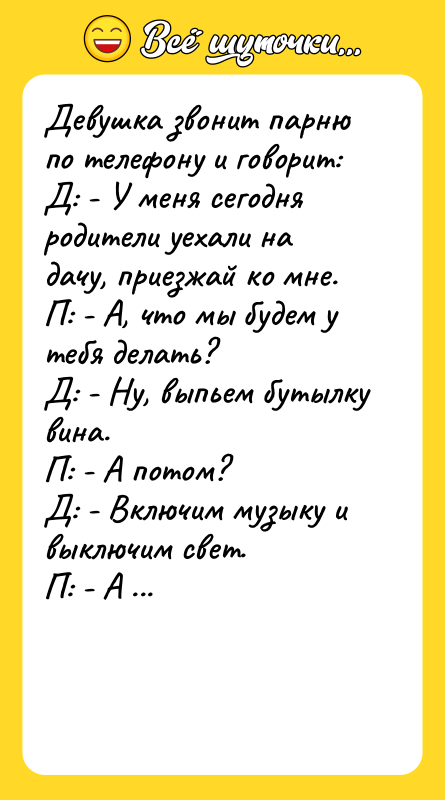 Всё шуточки...

Девушка звонит парню по телефону и говорит:
Д: - У меня сегодня родители уехали на дачу, приезжай ко мне.
П: - А, что мы будем у тебя делать?
Д: - Ну, выпьем бутылку вина.
П: - А потом?
Д: - Включим музыку и выключим свет.
П: - А ...